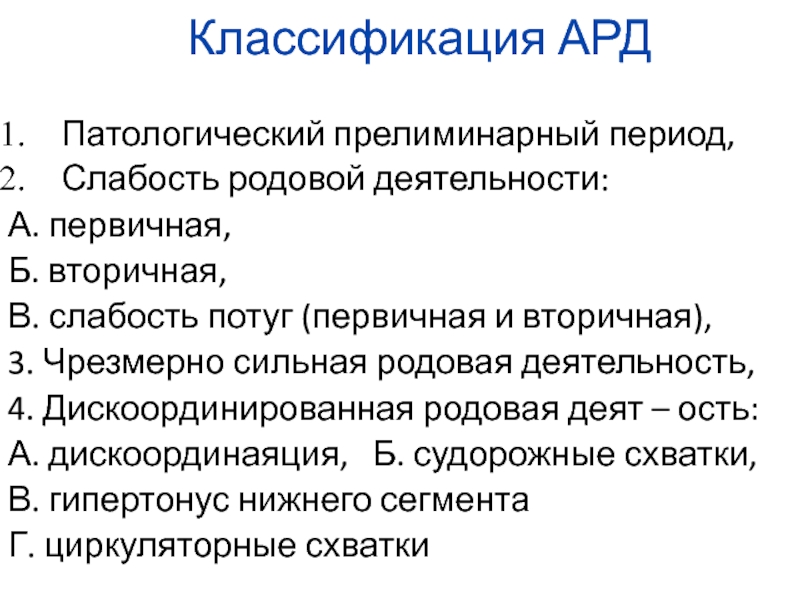 Классификация АРД

1. Патологический прелиминарный период,
2. Слабость родовой деятельности:
А. первичная,
Б. вторичная,
В. слабость потуг (первичная и вторичная),
3. Чрезмерно сильная родовая деятельность,
4. Дискоординированная родовая деят – ость:
А. дискоординаяция,   Б. судорожные схватки,
В. гипертонус нижнего сегмента
Г. циркуляторные схватки